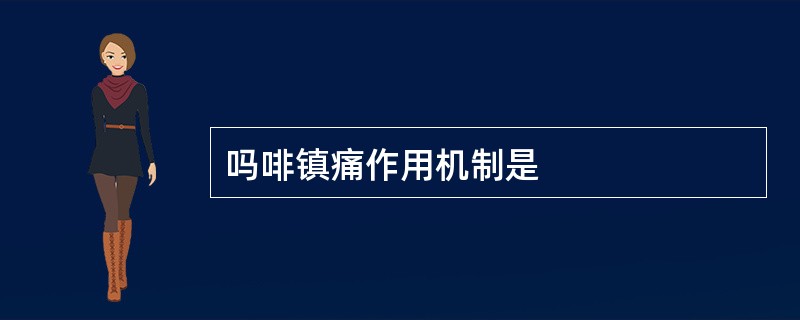 吗啡镇痛作用机制是